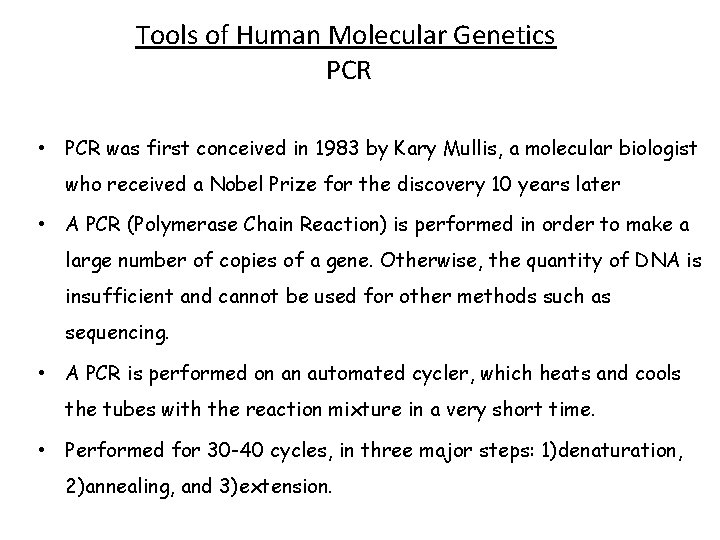 Tools of Human Molecular Genetics
PCR

• PCR was first conceived in 1983 by Kary Mullis, a molecular biologist who received a Nobel Prize for the discovery 10 years later

• A PCR (Polymerase Chain Reaction) is performed in order to make a large number of copies of a gene. Otherwise, the quantity of DNA is insufficient and cannot be used for other methods such as sequencing.

• A PCR is performed on an automated cycler, which heats and cools the tubes with the reaction mixture in a very short time.

• Performed for 30-40 cycles, in three major steps: 1)denaturation, 2)annealing, and 3)extension.